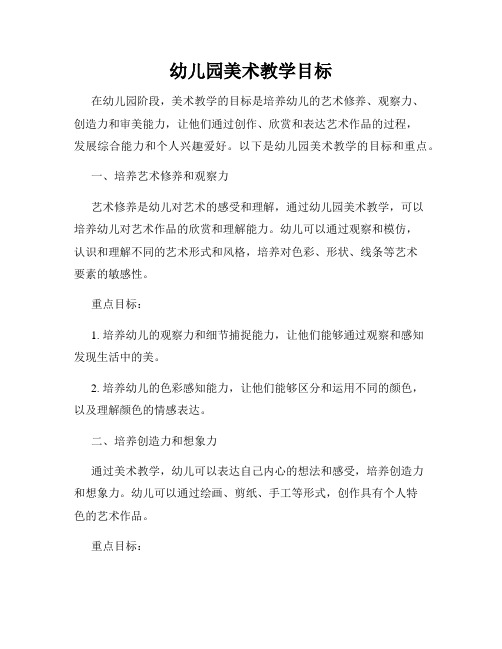 幼儿园美术教学目标

在幼儿园阶段，美术教学的目标是培养幼儿的艺术修养、观察力、创造力和审美能力，让他们通过创作、欣赏和表达艺术作品的过程，发展综合能力和个人兴趣爱好。以下是幼儿园美术教学的目标和重点。

一、培养艺术修养和观察力

艺术修养是幼儿对艺术的感受和理解，通过幼儿园美术教学，可以培养幼儿对艺术作品的欣赏和理解能力。幼儿可以通过观察和模仿，认识和理解不同的艺术形式和风格，培养对色彩、形状、线条等艺术要素的敏感性。

重点目标：

1. 培养幼儿的观察力和细节捕捉能力，让他们能够通过观察和感知发现生活中的美。

2. 培养幼儿的色彩感知能力，让他们能够区分和运用不同的颜色，以及理解颜色的情感表达。

二、培养创造力和想象力

通过美术教学，幼儿可以表达自己内心的想法和感受，培养创造力和想象力。幼儿可以通过绘画、剪纸、手工等形式，创作具有个人特色的艺术作品。

重点目标：